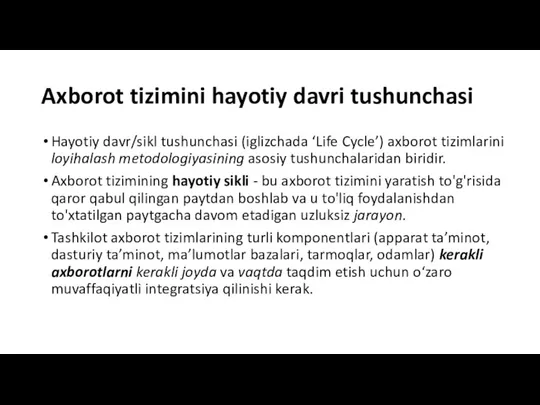 Axborot tizimini hayotiy davri tushunchasi

• Hayotiy davr/sikl tushunchasi (iglizchada ‘Life Cycle’) axborot tizimlarini loyihalash metodologiyasining asosiy tushunchalaridan biridir.

• Axborot tizimining hayotiy sikli - bu axborot tizimini yaratish to'g'risida qaror qabul qilingan paytdan boshlab va u to'liq foydalanishdan to'xtatilgan paytgacha davom etadigan uzluksiz jarayon.

• Tashkilot axborot tizimlarining turli komponentlari (apparat ta’minot, dasturiy ta’minot, ma’lumotlar bazalari, tarmoqlar, odamlar) kerakli axborotlarni kerakli joyda va vaqtda taqdim etish uchun o‘zaro muvaffaqiyatli integratsiya qilinishi kerak.